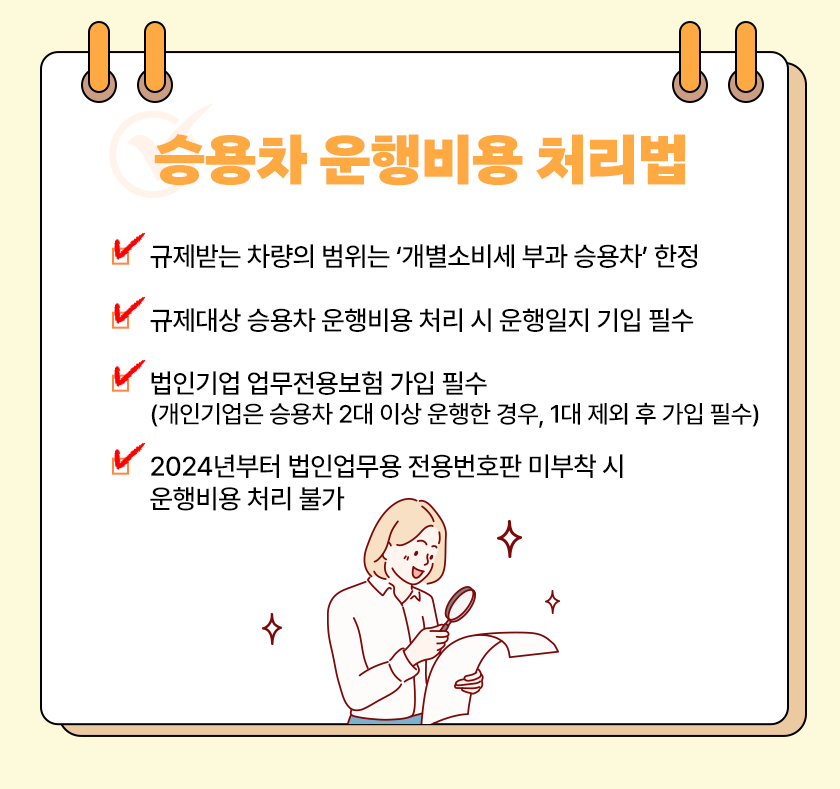 승용차 운행비용 처리법

☑ 규제받는 차량의 범위는 '개별소비세 부과 승용차' 한정

☑ 규제대상 승용차 운행비용 처리 시 운행일지 기입 필수

☑ 법인기업 업무전용보험 가입 필수
(개인기업은 승용차 2대 이상 운행한 경우, 1대 제외 후 가입 필수)

☑ 2024년부터 법인업무용 전용번호판 미부착 시
운행비용 처리 불가